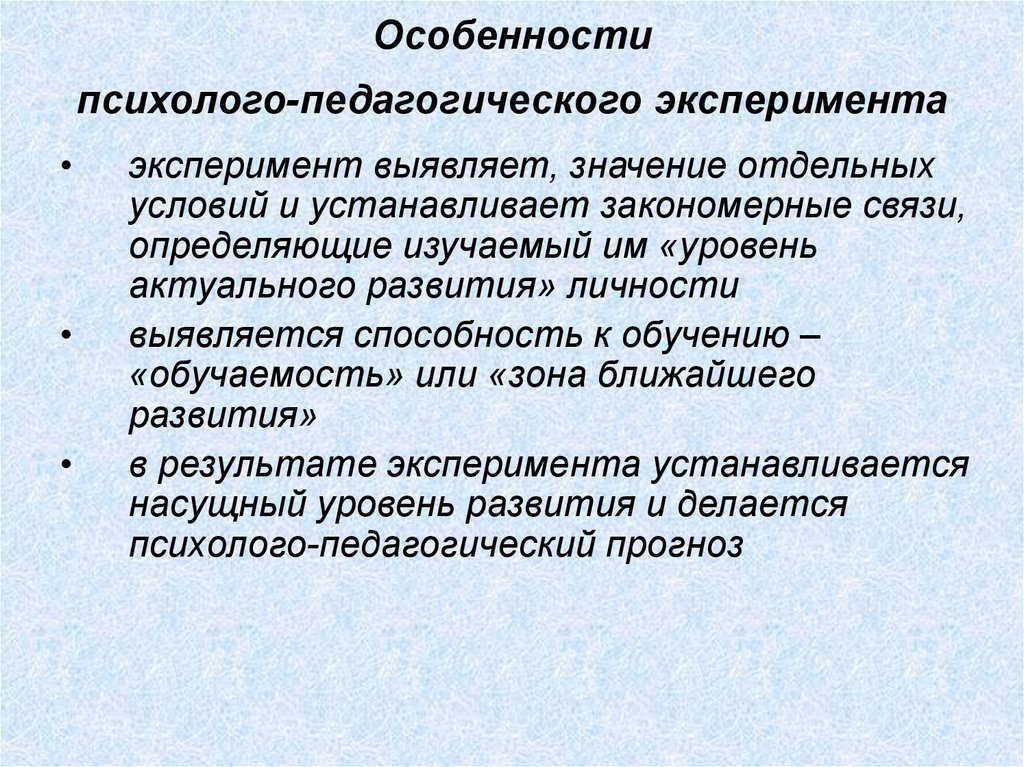 Особенности

психолого-педагогического эксперимента

• эксперимент выявляет, значение отдельных условий и устанавливает закономерные связи, определяющие изучаемый им «уровень актуального развития» личности
• выявляется способность к обучению – «обучаемость» или «зона ближайшего развития»
• в результате эксперимента устанавливается насущный уровень развития и делается психолого-педагогический прогноз